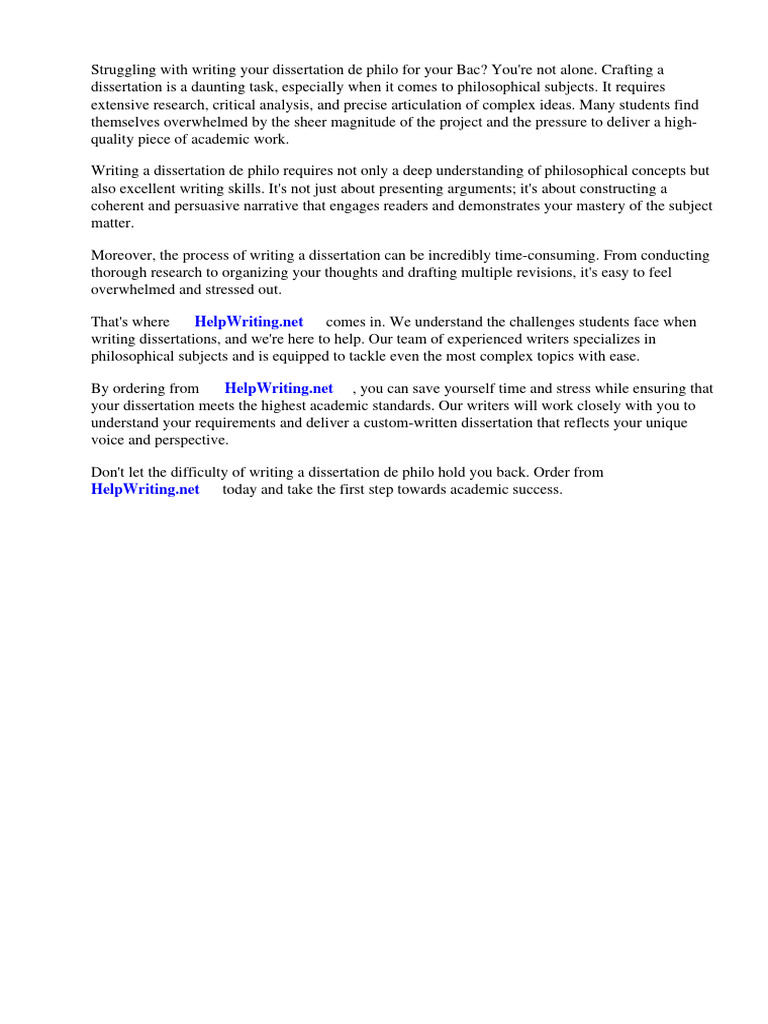 Struggling with writing your dissertation de philo for your Bac? You're not alone. Crafting a dissertation is a daunting task, especially when it comes to philosophical subjects. It requires extensive research, critical analysis, and precise articulation of complex ideas. Many students find themselves overwhelmed by the sheer magnitude of the project and the pressure to deliver a high-quality piece of academic work.

Writing a dissertation de philo requires not only a deep understanding of philosophical concepts but also excellent writing skills. It's not just about presenting arguments; it's about constructing a coherent and persuasive narrative that engages readers and demonstrates your mastery of the subject matter.

Moreover, the process of writing a dissertation can be incredibly time-consuming. From conducting thorough research to organizing your thoughts and drafting multiple revisions, it's easy to feel overwhelmed and stressed out.

That's where HelpWriting.net comes in. We understand the challenges students face when writing dissertations, and we're here to help. Our team of experienced writers specializes in philosophical subjects and is equipped to tackle even the most complex topics with ease.

By ordering from HelpWriting.net , you can save yourself time and stress while ensuring that your dissertation meets the highest academic standards. Our writers will work closely with you to understand your requirements and deliver a custom-written dissertation that reflects your unique voice and perspective.

Don't let the difficulty of writing a dissertation de philo hold you back. Order from HelpWriting.net today and take the first step towards academic success.